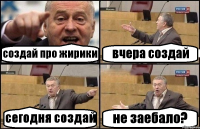 создай про жирики

вчера создай

сегодня создай

не заебало?